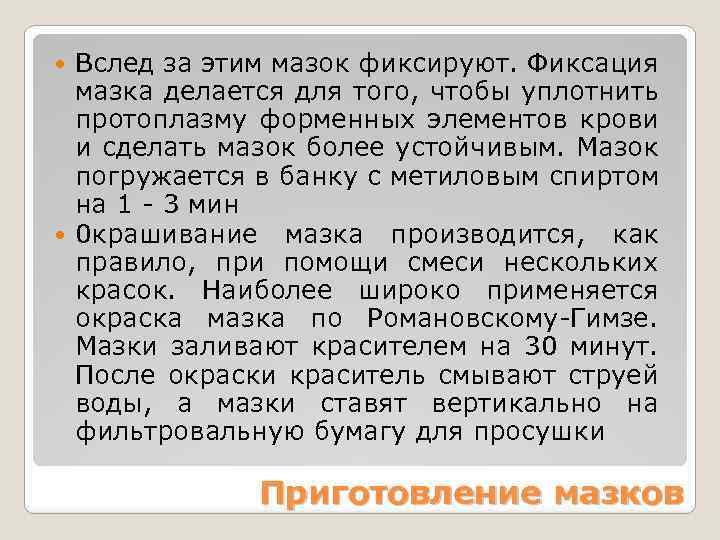 Вслед за этим мазок фиксируют. Фиксация мазка делается для того, чтобы уплотнить протоплазму форменных элементов крови и сделать мазок более устойчивым. Мазок погружается в банку с метиловым спиртом на 1 - 3 мин

0крашивание мазка производится, как правило, при помощи смеси нескольких красок. Наиболее широко применяется окраска мазка по Романовскому-Гимзе. Мазки заливают красителем на 30 минут. После окраски краситель смывают струей воды, а мазки ставят вертикально на фильтровальную бумагу для просушки

Приготовление мазков